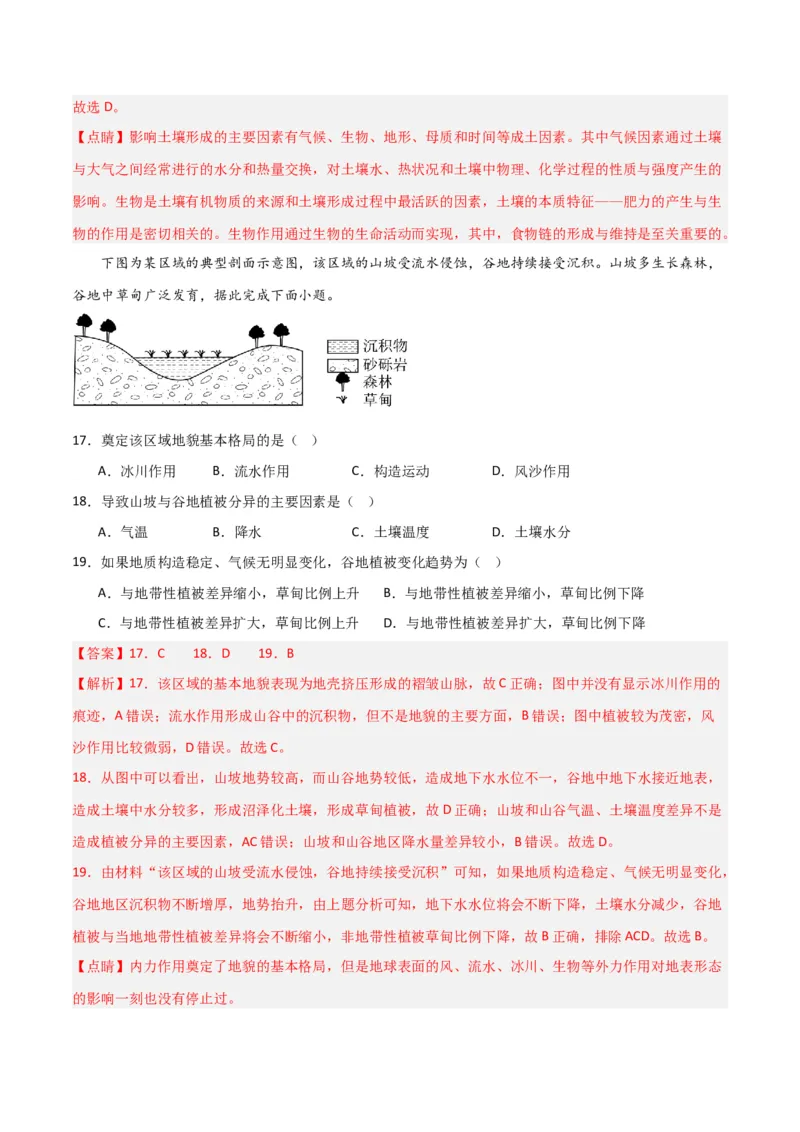 故选 D。

【点睛】影响土壤形成的主要因素有气候、生物、地形、母质和时间等成土因素。其中气候因素通过土壤与大气之间经常进行的水分和热量交换，对土壤水、热状况和土壤中物理、化学过程的性质与强度产生的影响。生物是土壤有机物质的来源和土壤形成过程中最活跃的因素，土壤的本质特征——肥力的产生与生物的作用是密切相关的。生物作用通过生物的生命活动而实现，其中，食物链的形成与维持是至关重要的。

下图为某区域的典型剖面示意图，该区域的山坡受流水侵蚀，谷地持续接受沉积。山坡多生长森林，谷地中草甸广泛发育，据此完成下面小题。

沉积物
砂砾岩
森林
草甸

17．奠定该区域地貌基本格局的是（　）

A．冰川作用　B．流水作用　C．构造运动　D．风沙作用

18．导致山坡与谷地植被分异的主要因素是（　）

A．气温　B．降水　C．土壤温度　D．土壤水分

19．如果地质构造稳定、气候无明显变化，谷地植被变化趋势为（　）

A．与地带性植被差异缩小，草甸比例上升　B．与地带性植被差异缩小，草甸比例下降

C．与地带性植被差异扩大，草甸比例上升　D．与地带性植被差异扩大，草甸比例下降

【答案】17．C　18．D　19．B

【解析】17．该区域的基本地貌表现为地壳挤压形成的褶皱山脉，故 C 正确；图中并没有显示冰川作用的痕迹，A 错误；流水作用形成山谷中的沉积物，但不是地貌的主要方面，B 错误；图中植被较为茂密，风沙作用比较微弱，D 错误。故选 C。

18．从图中可以看出，山坡地势较高，而山谷地势较低，造成地下水水位不一，谷地中地下水接近地表，造成土壤中水分较多，形成沼泽化土壤，形成草甸植被，故 D 正确；山坡和山谷气温、土壤温度差异不是造成植被分异的主要因素，AC 错误；山坡和山谷地区降水量差异较小，B 错误。故选 D。

19．由材料“该区域的山坡受流水侵蚀，谷地持续接受沉积”可知，如果地质构造稳定、气候无明显变化，谷地地区沉积物不断增厚，地势抬升，由上题分析可知，地下水水位将会不断下降，土壤水分减少，谷地植被与当地地带性植被差异将会不断缩小，非地带性植被草甸比例下降，故 B 正确，排除 ACD。故选 B。

【点睛】内力作用奠定了地貌的基本格局，但是地球表面的风、流水、冰川、生物等外力作用对地表形态的影响一刻也没有停止过。